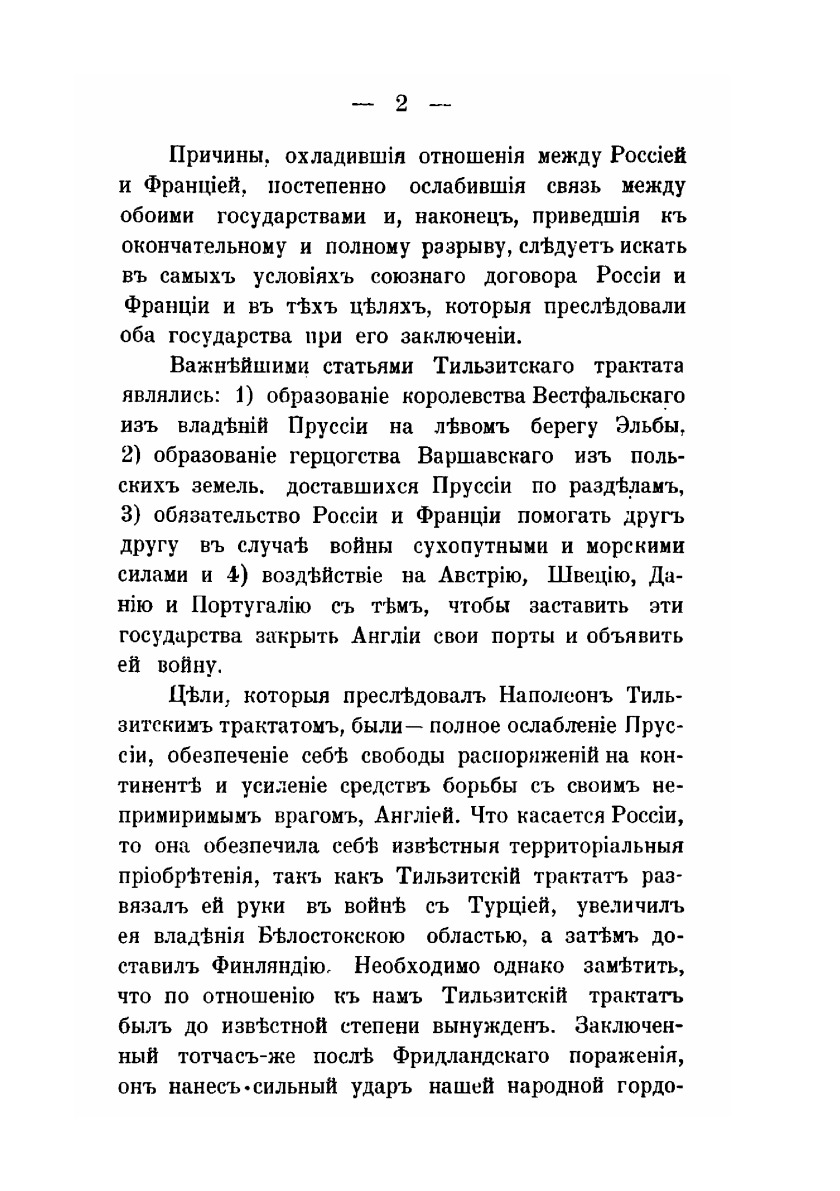 — 2 —

Причины, охладившія отношенія между Россіей и Франціей, постепенно ослабившія связь между обоими государствами и, наконецъ, приведшія къ окончательному и полному разрыву, слѣдуетъ искать въ самыхъ условіяхъ союзнаго договора Россіи и Франціи и въ тѣхъ цѣляхъ, которыя преслѣдовали оба государства при его заключеніи.

Важнѣйшими статьями Тильзитскаго трактата являлись: 1) образованіе королевства Вестфальскаго изъ владѣній Пруссіи на лѣвомъ берегу Эльбы, 2) образованіе герцогства Варшавскаго изъ польскихъ земель, доставшихся Пруссіи по раздѣламъ, 3) обязательство Россіи и Франціи помогать другъ другу въ случаѣ войны сухопутными и морскими силами и 4) воздѣйствіе на Австрію, Швецію, Данію и Португалію съ тѣмъ, чтобы заставить эти государства закрыть Англіи свои порты и объявить ей войну.

Цѣли, которыя преслѣдовалъ Наполеонъ Тильзитскимъ трактатомъ, были— полное ослабленіе Пруссіи, обезпеченіе себѣ свободы распоряженій на континентѣ и усиленіе средствъ борьбы съ своимъ непримиримымъ врагомъ, Англіей. Что касается Россіи, то она обезпечила себѣ извѣстныя территоріальныя пріобрѣтенія, такъ какъ Тильзитскій трактатъ развязалъ ей руки въ войнѣ съ Турціей, увеличилъ ея владѣнія Бѣлостокскою областью, а затѣмъ доставилъ Финляндію. Необходимо однако замѣтить, что по отношенію къ намъ Тильзитскій трактатъ былъ до извѣстной степени вынужденъ. Заключенный тотчасъ-же послѣ Фридландскаго пораженія, онъ нанесъ сильный ударъ нашей народной гордо-